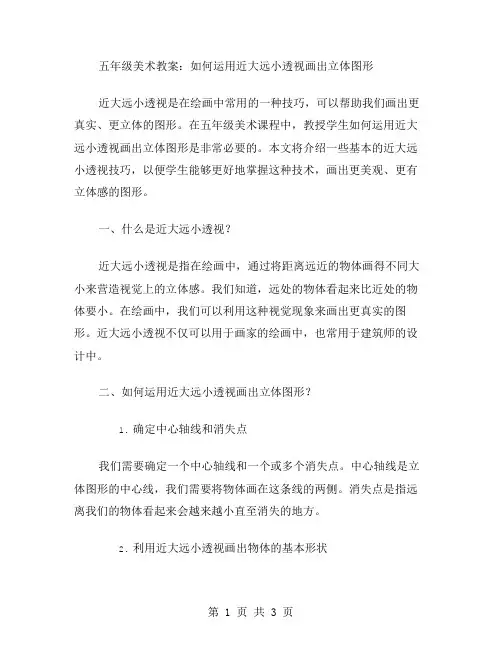 五年级美术教案：如何运用近大远小透视画出立体图形

近大远小透视是在绘画中常用的一种技巧，可以帮助我们画出更真实、更立体的图形。在五年级美术课程中，教授学生如何运用近大远小透视画出立体图形是非常必要的。本文将介绍一些基本的近大远小透视技巧，以便学生能够更好地掌握这种技术，画出更美观、更有立体感的图形。

一、什么是近大远小透视？

近大远小透视是指在绘画中，通过将距离远近的物体画得不同大小来营造视觉上的立体感。我们知道，远处的物体看起来比近处的物体要小。在绘画中，我们可以利用这种视觉现象来画出更真实的图形。近大远小透视不仅可以用于画家的绘画中，也常用于建筑师的设计中。

二、如何运用近大远小透视画出立体图形？

1. 确定中心轴线和消失点

我们需要确定一个中心轴线和一个或多个消失点。中心轴线是立体图形的中心线，我们需要将物体画在这条线的两侧。消失点是指远离我们的物体看起来会越来越小直至消失的地方。

2. 利用近大远小透视画出物体的基本形状

第 1 页 共 3 页